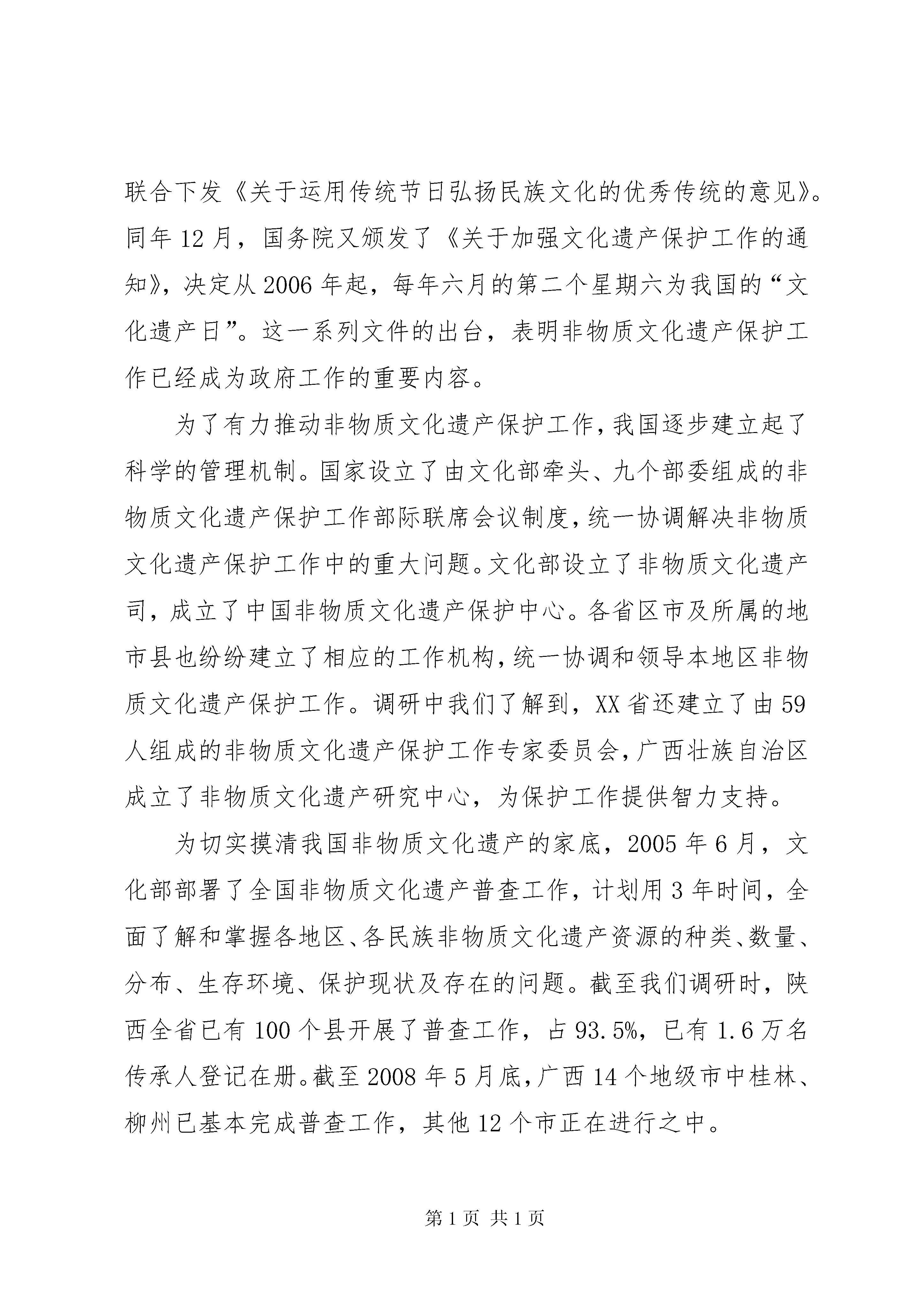 联合下发《关于运用传统节日弘扬民族文化的优秀传统的意见》。同年12月，国务院又颁发了《关于加强文化遗产保护工作的通知》，决定从2006年起，每年六月的第二个星期六为我国的“文化遗产日”。这一系列文件的出台，表明非物质文化遗产保护工作已经成为政府工作的重要内容。

为了有力推动非物质文化遗产保护工作，我国逐步建立起了科学的管理机制。国家设立了由文化部牵头、九个部委组成的非物质文化遗产保护工作部际联席会议制度，统一协调解决非物质文化遗产保护工作中的重大问题。文化部设立了非物质文化遗产司，成立了中国非物质文化遗产保护中心。各省区市及所属的地市县也纷纷建立了相应的工作机构，统一协调和领导本地区非物质文化遗产保护工作。调研中我们了解到，XX省还建立了由59人组成的非物质文化遗产保护工作专家委员会，广西壮族自治区成立了非物质文化遗产研究中心，为保护工作提供智力支持。

为切实摸清我国非物质文化遗产的家底，2005年6月，文化部部署了全国非物质文化遗产普查工作，计划用3年时间，全面了解和掌握各地区、各民族非物质文化遗产资源的种类、数量、分布、生存环境、保护现状及存在的问题。截至我们调研时，陕西全省已有100个县开展了普查工作，占93.5%，已有1.6万名传承人登记在册。截至2008年5月底，广西14个地级市中桂林、柳州已基本完成普查工作，其他12个市正在进行之中。

第1页 共1页